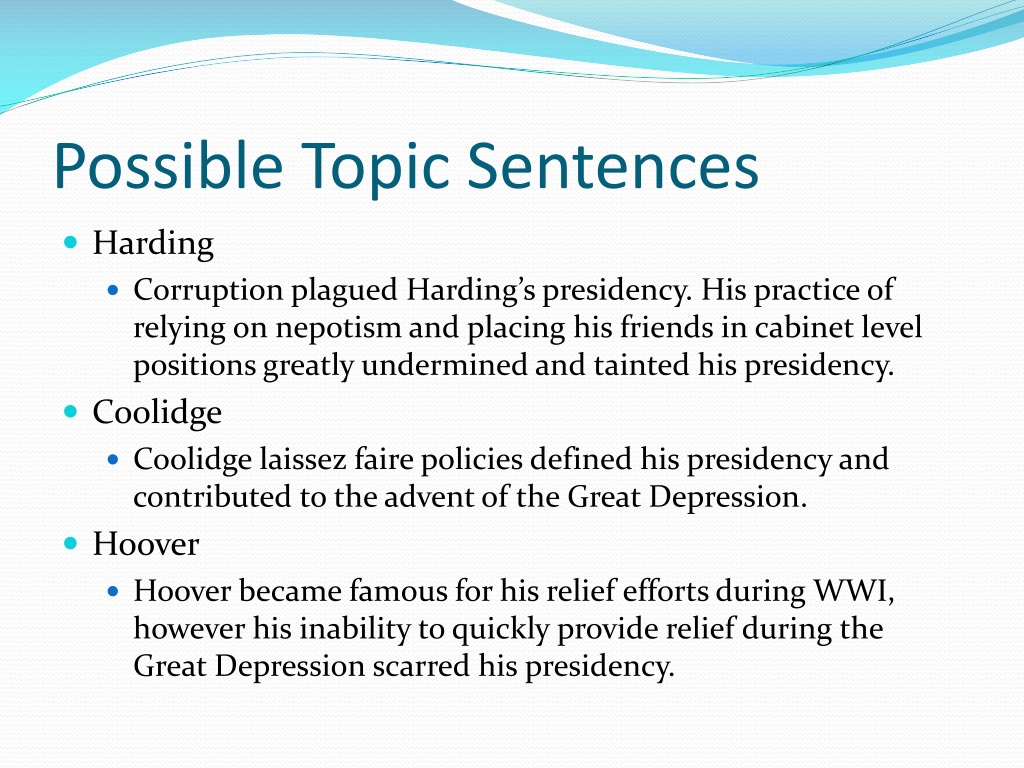 Possible Topic Sentences

Harding

Corruption plagued Harding's presidency. His practice of relying on nepotism and placing his friends in cabinet level positions greatly undermined and tainted his presidency.

Coolidge

Coolidge laissez faire policies defined his presidency and contributed to the advent of the Great Depression.

Hoover

Hoover became famous for his relief efforts during WWI, however his inability to quickly provide relief during the Great Depression scarred his presidency.